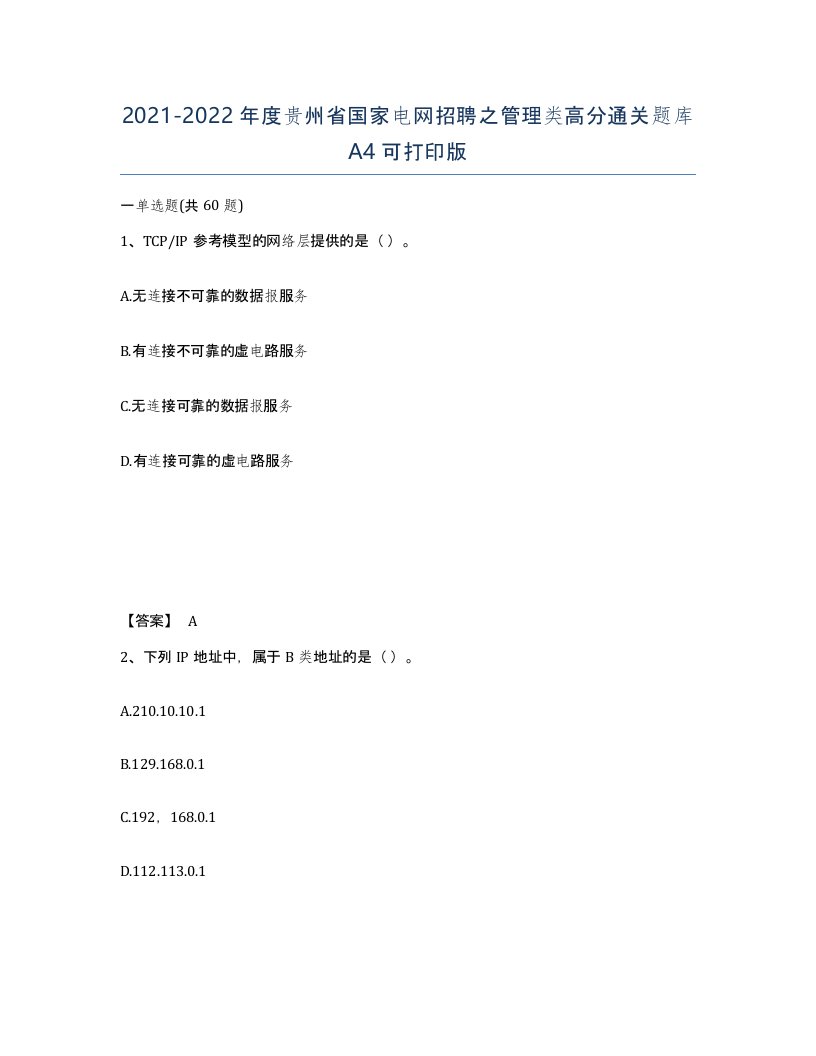 2021-2022年度贵州省国家电网招聘之管理类高分通关题库A4可打印版

一单选题(共60题)

1、TCP/IP参考模型的网络层提供的是（）。

A.无连接不可靠的数据报服务

B.有连接不可靠的虚电路服务

C.无连接可靠的数据报服务

D.有连接可靠的虚电路服务

【答案】 A

2、下列IP地址中，属于B类地址的是（）。

A.210.10.10.1

B.129.168.0.1

C.192，168.0.1

D.112.113.0.1